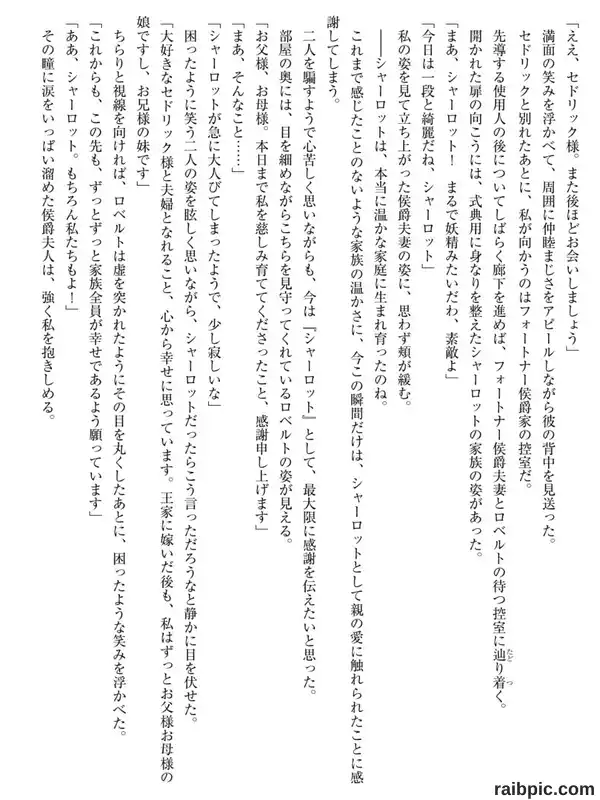 「ええ、セドリック様。また後ほどお会いしましょう」
満面の笑みを浮かべて、周囲に仲睦まじさをアピールしながら彼の背中を見送った。
セドリックと別れたあとに、私が向かうのはフォートナー侯爵家の控室だ。
先導する使用人の後についてしばらく廊下を進めば、フォートナー侯爵夫妻とロベルトの待つ控室に辿り着く。
開かれた扉の向こうには、式典用に身なりを整えたシャーロットの家族の姿があった。
「まあ、シャーロット！　まるで妖精みたいだわ、素敵よ」
「今日は一段と綺麗だね、シャーロット」
私の姿を見て立ち上がった侯爵夫妻の姿に、思わず頬が緩む。
――シャーロットは、本当に温かな家庭に生まれ育ったのね。
これまで感じたことのないような家族の温かさに、今この瞬間だけは、シャーロットとして親の愛に触れられたことに感謝してしまう。
二人を騙すようで心苦しく思いながらも、今は『シャーロット』として、最大限に感謝を伝えたいと思った。
部屋の奥には、目を細めながらこちらを見守ってくれているロベルトの姿が見える。
「お父様、お母様。本日まで私を慈しみ育ててくださったこと、感謝申し上げます」
「まあ、そんなこと……」
「シャーロットが急に大人びてしまったようで、少し寂しいな」
困ったように笑う二人の姿を眩しく思いながら、シャーロットだったらこう言っただろうなと静かに目を伏せた。
「大好きなセドリック様と夫婦となれること、心から幸せに思っています。王家に嫁いだ後も、私はずっとお父様お母様の娘ですし、お兄様の妹です」
ちらりと視線を向ければ、ロベルトは虚を突かれたようにその目を丸くしたあとに、困ったような笑みを浮かべた。
「これからも、この先も、ずっとずっと家族全員が幸せであるよう願っています」
「ああ、シャーロット。もちろん私たちもよ！」
その瞳に涙をいっぱい溜めた侯爵夫人は、強く私を抱きしめる。

raibpic.com